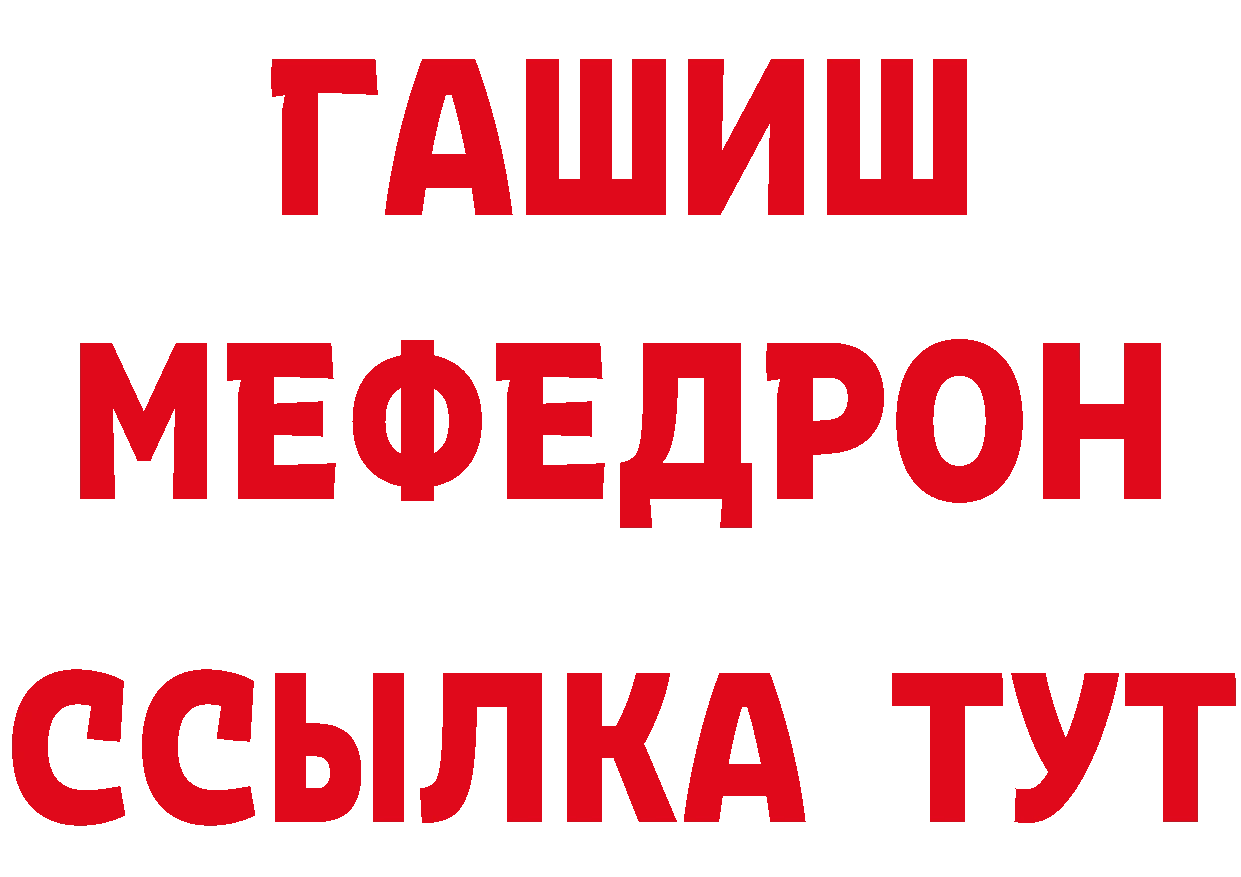 ГАШИШ
МЕФЕДРОН
ССЫЛКА ТУТ